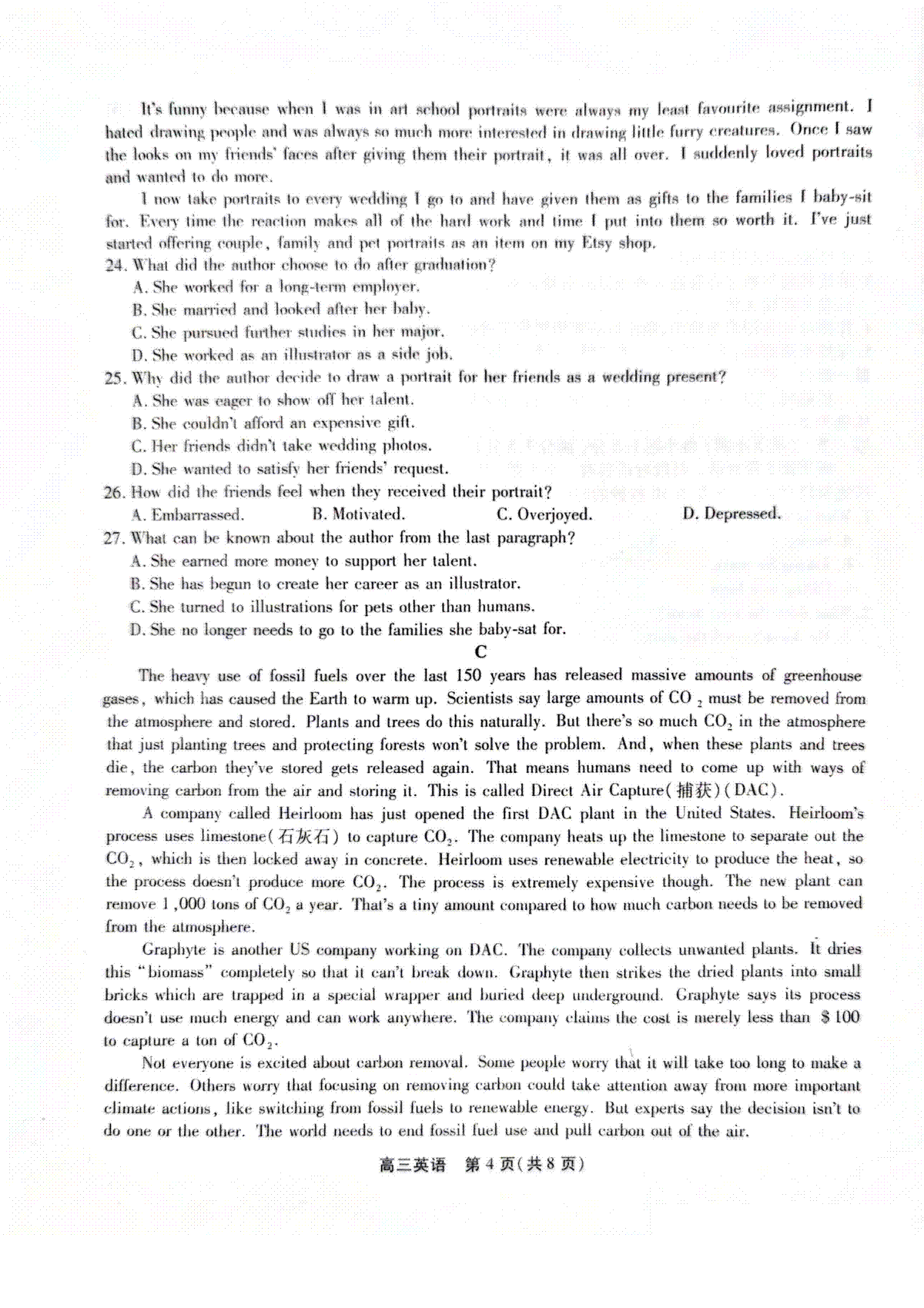 It's funny because when I was in art school portraits were always my least favourite assignment. I hated drawing people and was always so much more interested in drawing little furry creatures. Once I saw the looks on my friends' faces after giving them their portrait, it was all over. I suddenly loved portraits and wanted to do more.

I now take portraits to every wedding I go to and have given them as gifts to the families I baby-sit for. Every time the reaction makes all of the hard work and time I put into them so worth it. I've just started offering couple, family and pet portraits as an item on my Etsy shop.

24. What did the author choose to do after graduation?
A. She worked for a long-term employer.
B. She married and looked after her baby.
C. She pursued further studies in her major.
D. She worked as an illustrator as a side job.

25. Why did the author decide to draw a portrait for her friends as a wedding present?
A. She was eager to show off her talent.
B. She couldn't afford an expensive gift.
C. Her friends didn't take wedding photos.
D. She wanted to satisfy her friends' request.

26. How did the friends feel when they received their portrait?
A. Embarrassed. B. Motivated. C. Overjoyed. D. Depressed.

27. What can be known about the author from the last paragraph?
A. She earned more money to support her talent.
B. She has begun to create her career as an illustrator.
C. She turned to illustrations for pets other than humans.
D. She no longer needs to go to the families she baby-sat for.

C

The heavy use of fossil fuels over the last 150 years has released massive amounts of greenhouse gases, which has caused the Earth to warm up. Scientists say large amounts of $CO_2$ must be removed from the atmosphere and stored. Plants and trees do this naturally. But there's so much $CO_2$ in the atmosphere that just planting trees and protecting forests won't solve the problem. And, when these plants and trees die, the carbon they've stored gets released again. That means humans need to come up with ways of removing carbon from the air and storing it. This is called Direct Air Capture(捕获)(DAC).

A company called Heirloom has just opened the first DAC plant in the United States. Heirloom's process uses limestone(石灰石) to capture $CO_2$. The company heats up the limestone to separate out the $CO_2$, which is then locked away in concrete. Heirloom uses renewable electricity to produce the heat, so the process doesn't produce more $CO_2$. The process is extremely expensive though. The new plant can remove 1,000 tons of $CO_2$ a year. That's a tiny amount compared to how much carbon needs to be removed from the atmosphere.

Graphyte is another US company working on DAC. The company collects unwanted plants. It dries this "biomass" completely so that it can't break down. Graphyte then strikes the dried plants into small bricks which are trapped in a special wrapper and buried deep underground. Graphyte says its process doesn't use much energy and can work anywhere. The company claims the cost is merely less than \$100 to capture a ton of $CO_2$.

Not everyone is excited about carbon removal. Some people worry that it will take too long to make a difference. Others worry that focusing on removing carbon could take attention away from more important climate actions, like switching from fossil fuels to renewable energy. But experts say the decision isn't to do one or the other. The world needs to end fossil fuel use and pull carbon out of the air.

高三英语 第4页(共8页)